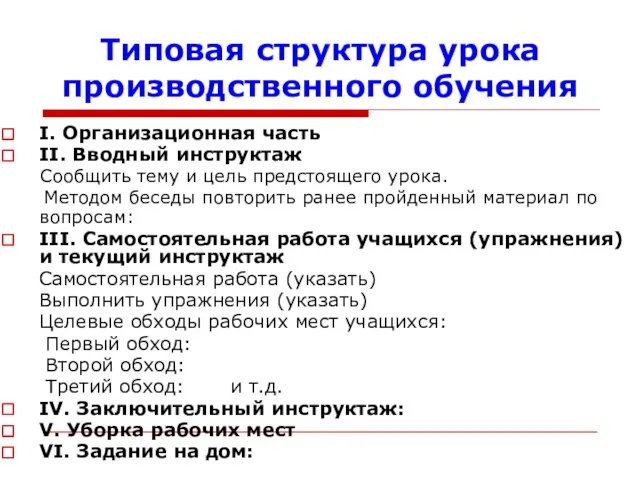 Типовая структура урока производственного обучения

I. Организационная часть

II. Вводный инструктаж

Сообщить тему и цель предстоящего урока.

Методом беседы повторить ранее пройденный материал по вопросам:

III. Самостоятельная работа учащихся (упражнения) и текущий инструктаж

Самостоятельная работа (указать)

Выполнить упражнения (указать)

Целевые обходы рабочих мест учащихся:

Первый обход:

Второй обход:

Третий обход: и т.д.

IV. Заключительный инструктаж:

V. Уборка рабочих мест

VI. Задание на дом: